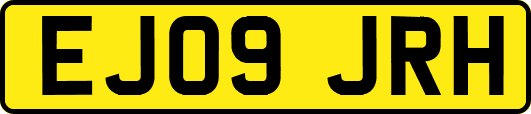 EJ09 JRH